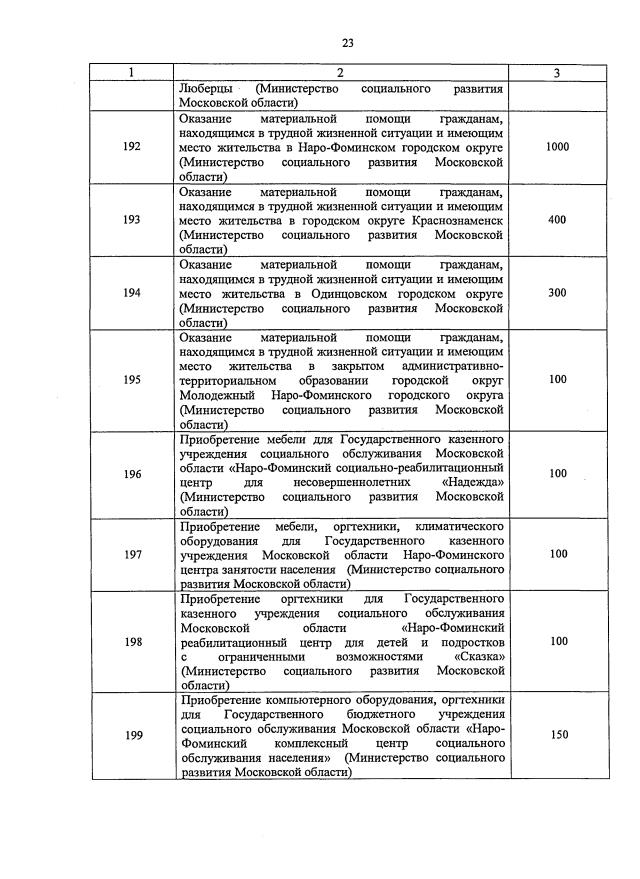 23

| 1 | 2 | 3 |
|---|---|---|
| | Люберцы (Министерство социального развития Московской области) | |
| 192 | Оказание материальной помощи гражданам, находящимся в трудной жизненной ситуации и имеющим место жительства в Наро-Фоминском городском округе (Министерство социального развития Московской области) | 1000 |
| 193 | Оказание материальной помощи гражданам, находящимся в трудной жизненной ситуации и имеющим место жительства в городском округе Краснознаменск (Министерство социального развития Московской области) | 400 |
| 194 | Оказание материальной помощи гражданам, находящимся в трудной жизненной ситуации и имеющим место жительства в Одинцовском городском округе (Министерство социального развития Московской области) | 300 |
| 195 | Оказание материальной помощи гражданам, находящимся в трудной жизненной ситуации и имеющим место жительства в закрытом административно-территориальном образовании городской округ Молодежный Наро-Фоминского городского округа (Министерство социального развития Московской области) | 100 |
| 196 | Приобретение мебели для Государственного казенного учреждения социального обслуживания Московской области «Наро-Фоминский социально-реабилитационный центр для несовершеннолетних «Надежда» (Министерство социального развития Московской области) | 100 |
| 197 | Приобретение мебели, оргтехники, климатического оборудования для Государственного казенного учреждения Московской области Наро-Фоминского центра занятости населения (Министерство социального развития Московской области) | 100 |
| 198 | Приобретение оргтехники для Государственного казенного учреждения социального обслуживания Московской области «Наро-Фоминский реабилитационный центр для детей и подростков с ограниченными возможностями «Сказка» (Министерство социального развития Московской области) | 100 |
| 199 | Приобретение компьютерного оборудования, оргтехники для Государственного бюджетного учреждения социального обслуживания Московской области «Наро-Фоминский комплексный центр социального обслуживания населения» (Министерство социального развития Московской области) | 150 |